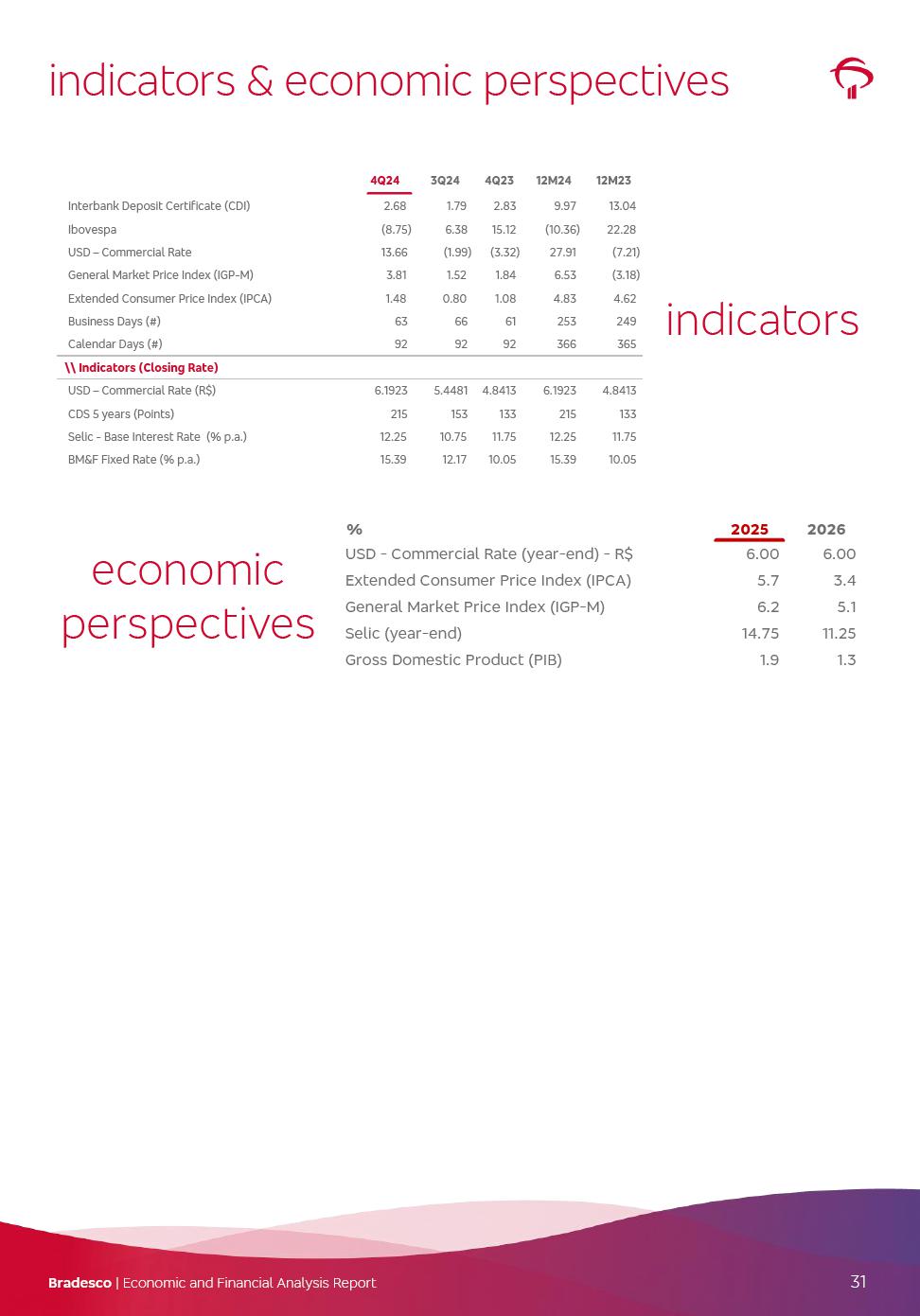 indicators & economic perspectives

| | 4Q24 | 3Q24 | 4Q23 | 12M24 | 12M23 |
|---|---|---|---|---|---|
| Interbank Deposit Certificate (CDI) | 2.68 | 1.79 | 2.83 | 9.97 | 13.04 |
| Ibovespa | (8.75) | 6.38 | 15.12 | (10.36) | 22.28 |
| USD – Commercial Rate | 13.66 | (1.99) | (3.32) | 27.91 | (7.21) |
| General Market Price Index (IGP-M) | 3.81 | 1.52 | 1.84 | 6.53 | (3.18) |
| Extended Consumer Price Index (IPCA) | 1.48 | 0.80 | 1.08 | 4.83 | 4.62 |
| Business Days (#) | 63 | 66 | 61 | 253 | 249 |
| Calendar Days (#) | 92 | 92 | 92 | 366 | 365 |
| \\ Indicators (Closing Rate) | | | | | |
| USD – Commercial Rate (R$) | 6.1923 | 5.4481 | 4.8413 | 6.1923 | 4.8413 |
| CDS 5 years (Points) | 215 | 153 | 133 | 215 | 133 |
| Selic - Base Interest Rate (% p.a.) | 12.25 | 10.75 | 11.75 | 12.25 | 11.75 |
| BM&F Fixed Rate (% p.a.) | 15.39 | 12.17 | 10.05 | 15.39 | 10.05 |

indicators

economic perspectives

| % | 2025 | 2026 |
|---|---|---|
| USD - Commercial Rate (year-end) - R$ | 6.00 | 6.00 |
| Extended Consumer Price Index (IPCA) | 5.7 | 3.4 |
| General Market Price Index (IGP-M) | 6.2 | 5.1 |
| Selic (year-end) | 14.75 | 11.25 |
| Gross Domestic Product (PIB) | 1.9 | 1.3 |

Bradesco | Economic and Financial Analysis Report

31